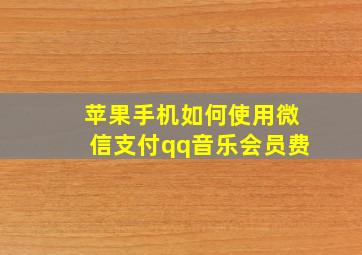 苹果手机如何使用微信支付qq音乐会员费